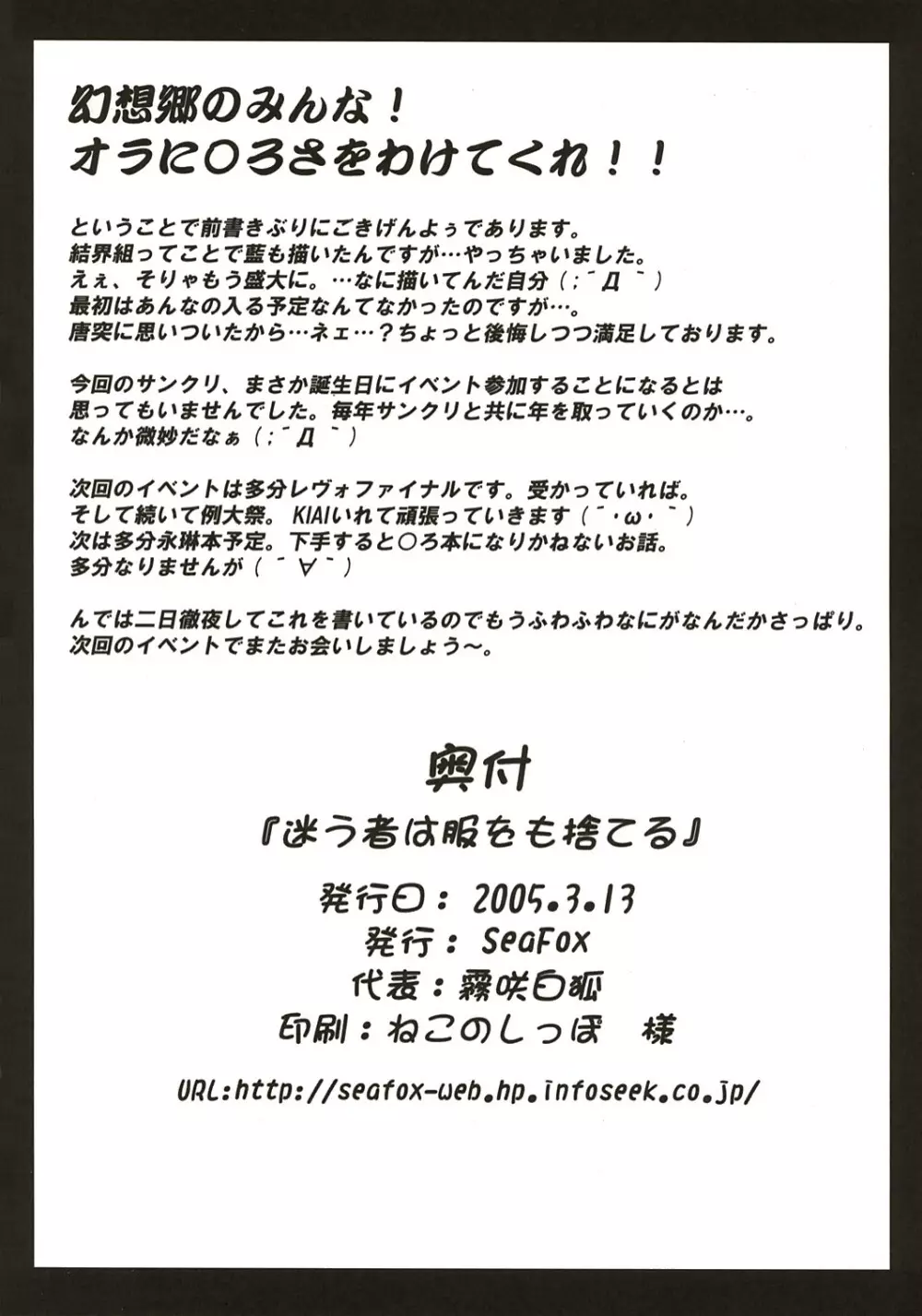 幻想郷のみんな！
オラに○ろさをわけてくれ！！

ということで前書きぶりにごきげんよぅであります。
結界組ってことで藍も描いたんですが…やっちゃいました。
えぇ、そりゃもう盛大に。…なに描いてんだ自分（；´Д｀）
最初はあんなの入る予定なんてなかったのですが…。
唐突に思いついたから…ネェ…？ちょっと後悔しつつ満足しております。

今回のサンクリ、まさか誕生日にイベント参加することになるとは
思ってもいませんでした。毎年サンクリと共に年を取っていくのか…。
なんか微妙だなぁ（；´Д｀）

次回のイベントは多分レヴォファイナルです。受かっていれば。
そして続いて例大祭。KIAIいれて頑張っていきます（´・ω・｀）
次は多分永琳本予定。下手すると○ろ本になりかねないお話。
多分なりませんが（´∀｀）

んでは二日徹夜してこれを書いているのでもうふわふわなにがなんだかさっぱり。
次回のイベントでまたお会いしましょう～。

奥付
『迷う者は服をも捨てる』
発行日：2005.3.13
発行：SeaFox
代表：霧咲白狐
印刷：ねこのしっぽ 様
URL:http://seafox-web.hp.infoseek.co.jp/